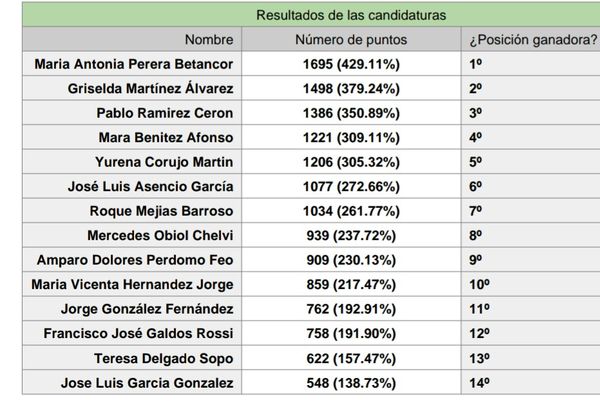 Resultados de las candidaturas

| Nombre | Número de puntos | ¿Posición ganadora? |
|---|---|---|
| Maria Antonia Perera Betancor | 1695 (429.11%) | 1º |
| Griselda Martínez Álvarez | 1498 (379.24%) | 2º |
| Pablo Ramirez Ceron | 1386 (350.89%) | 3º |
| Mara Benitez Afonso | 1221 (309.11%) | 4º |
| Yurena Corujo Martin | 1206 (305.32%) | 5º |
| José Luis Asencio García | 1077 (272.66%) | 6º |
| Roque Mejias Barroso | 1034 (261.77%) | 7º |
| Mercedes Obiol Chelvi | 939 (237.72%) | 8º |
| Amparo Dolores Perdomo Feo | 909 (230.13%) | 9º |
| Maria Vicenta Hernandez Jorge | 859 (217.47%) | 10º |
| Jorge González Fernández | 762 (192.91%) | 11º |
| Francisco José Galdos Rossi | 758 (191.90%) | 12º |
| Teresa Delgado Sopo | 622 (157.47%) | 13º |
| Jose Luis Garcia Gonzalez | 548 (138.73%) | 14º |